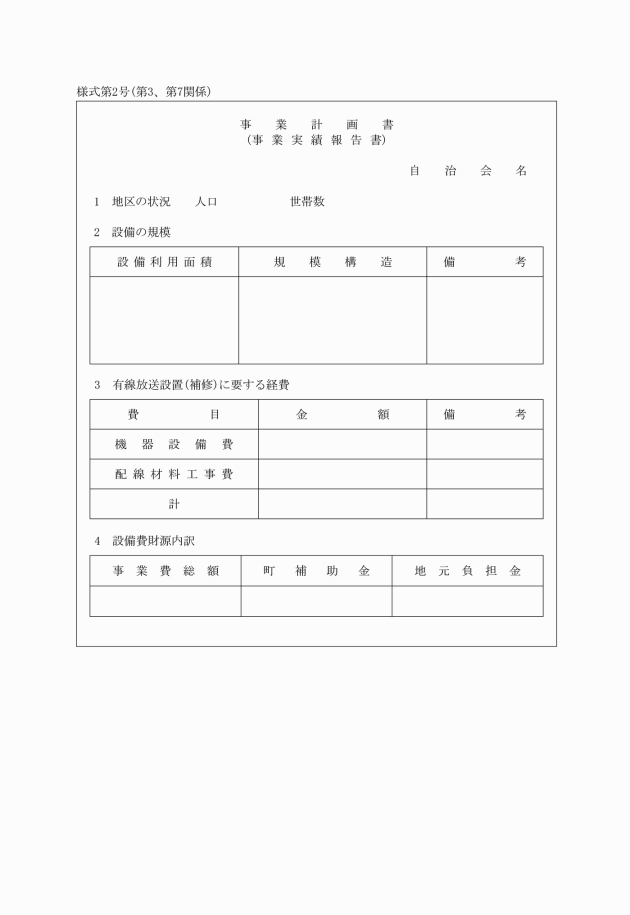 様式第2号(第3、第7関係)

事業計画書
(事業実績報告書)

自治会名

1 地区の状況 人口 世帯数

2 設備の規模

| 設備利用面積 | 規模構造 | 備考 |
|---|---|---|
| | | |

3 有線放送設置(補修)に要する経費

| 費目 | 金額 | 備考 |
|---|---|---|
| 機器設備費 | | |
| 配線材料工事費 | | |
| 計 | | |

4 設備費財源内訳

| 事業費総額 | 町補助金 | 地元負担金 |
|---|---|---|
| | | |